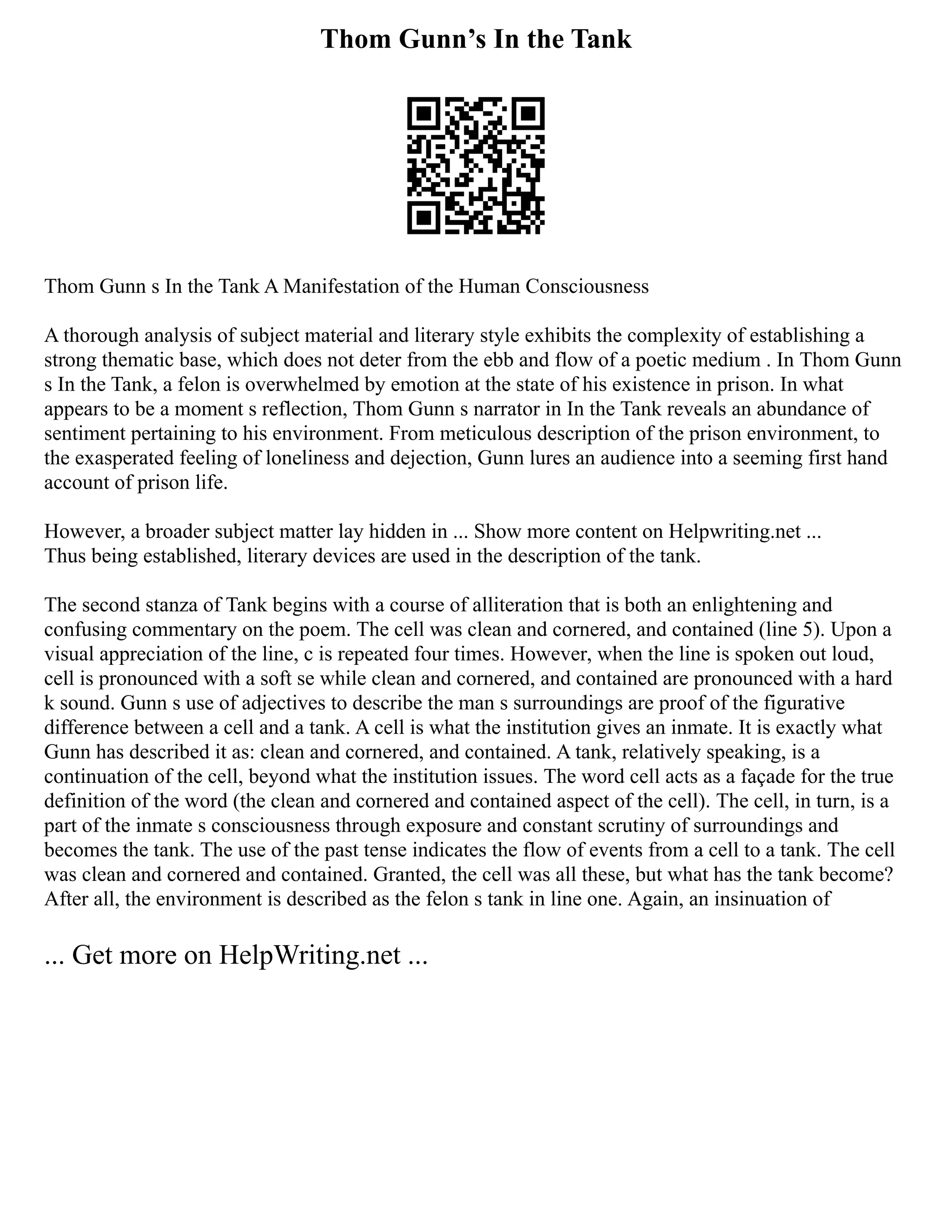 Thom Gunn’s In the Tank

Thom Gunn s In the Tank A Manifestation of the Human Consciousness

A thorough analysis of subject material and literary style exhibits the complexity of establishing a strong thematic base, which does not deter from the ebb and flow of a poetic medium . In Thom Gunn s In the Tank, a felon is overwhelmed by emotion at the state of his existence in prison. In what appears to be a moment s reflection, Thom Gunn s narrator in In the Tank reveals an abundance of sentiment pertaining to his environment. From meticulous description of the prison environment, to the exasperated feeling of loneliness and dejection, Gunn lures an audience into a seeming first hand account of prison life.

However, a broader subject matter lay hidden in ... Show more content on Helpwriting.net ...
Thus being established, literary devices are used in the description of the tank.

The second stanza of Tank begins with a course of alliteration that is both an enlightening and confusing commentary on the poem. The cell was clean and cornered, and contained (line 5). Upon a visual appreciation of the line, c is repeated four times. However, when the line is spoken out loud, cell is pronounced with a soft se while clean and cornered, and contained are pronounced with a hard k sound. Gunn s use of adjectives to describe the man s surroundings are proof of the figurative difference between a cell and a tank. A cell is what the institution gives an inmate. It is exactly what Gunn has described it as: clean and cornered, and contained. A tank, relatively speaking, is a continuation of the cell, beyond what the institution issues. The word cell acts as a façade for the true definition of the word (the clean and cornered and contained aspect of the cell). The cell, in turn, is a part of the inmate s consciousness through exposure and constant scrutiny of surroundings and becomes the tank. The use of the past tense indicates the flow of events from a cell to a tank. The cell was clean and cornered and contained. Granted, the cell was all these, but what has the tank become? After all, the environment is described as the felon s tank in line one. Again, an insinuation of

... Get more on HelpWriting.net ...